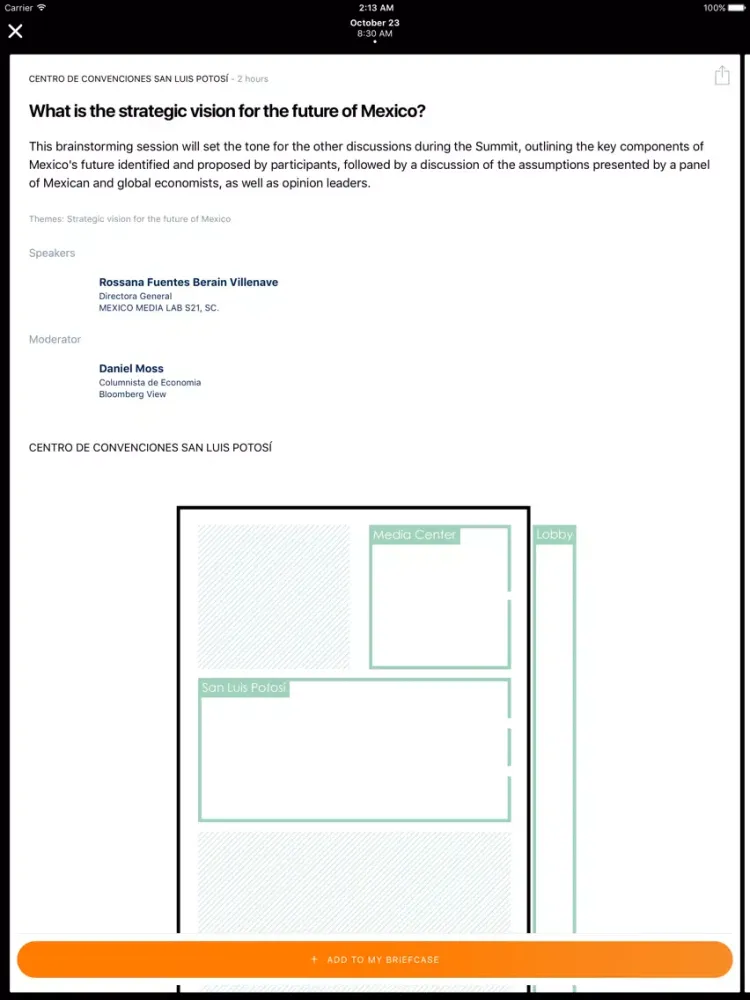 Carrier 2:13 AM 100%

October 23
8:30 AM

CENTRO DE CONVENCIONES SAN LUIS POTOSÍ - 2 hours

What is the strategic vision for the future of Mexico?

This brainstorming session will set the tone for the other discussions during the Summit, outlining the key components of Mexico's future identified and proposed by participants, followed by a discussion of the assumptions presented by a panel of Mexican and global economists, as well as opinion leaders.

Themes: Strategic vision for the future of Mexico

Speakers

Rossana Fuentes Berain Villenave
Directora General
MEXICO MEDIA LAB S21, SC.

Moderator

Daniel Moss
Columnista de Economia
Bloomberg View

CENTRO DE CONVENCIONES SAN LUIS POTOSÍ

Media Center

Lobby

San Luis Potosí

+ ADD TO MY BRIEFCASE